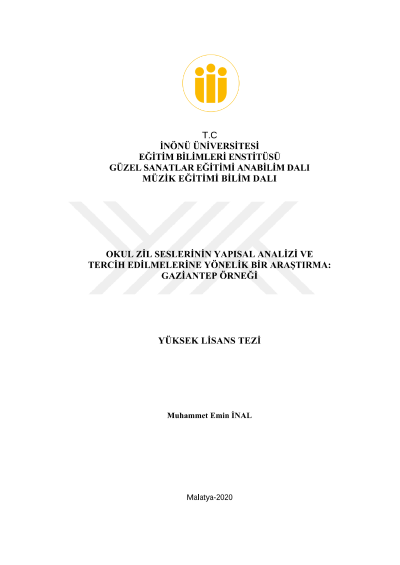 T.C
İNÖNÜ ÜNİVERSİTESİ
EĞİTİM BİLİMLERİ ENSTİTÜSÜ
GÜZEL SANATLAR EĞİTİMİ ANABİLİM DALI
MÜZİK EĞİTİMİ BİLİM DALI

OKUL ZİL SESLERİNİN YAPISAL ANALİZİ VE
TERCİH EDİLMELERİNE YÖNELİK BİR ARAŞTIRMA:
GAZİANTEP ÖRNEĞİ

YÜKSEK LİSANS TEZİ

Muhammet Emin İNAL

Malatya-2020